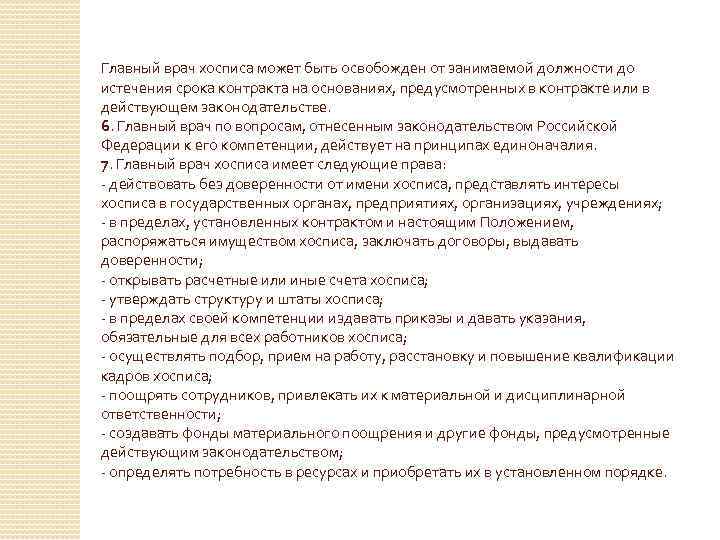 Главный врач хосписа может быть освобожден от занимаемой должности до истечения срока контракта на основаниях, предусмотренных в контракте или в действующем законодательстве.
6. Главный врач по вопросам, отнесенным законодательством Российской Федерации к его компетенции, действует на принципах единоначалия.
7. Главный врач хосписа имеет следующие права:
- действовать без доверенности от имени хосписа, представлять интересы хосписа в государственных органах, предприятиях, организациях, учреждениях;
- в пределах, установленных контрактом и настоящим Положением, распоряжаться имуществом хосписа, заключать договоры, выдавать доверенности;
- открывать расчетные или иные счета хосписа;
- утверждать структуру и штаты хосписа;
- в пределах своей компетенции издавать приказы и давать указания, обязательные для всех работников хосписа;
- осуществлять подбор, прием на работу, расстановку и повышение квалификации кадров хосписа;
- поощрять сотрудников, привлекать их к материальной и дисциплинарной ответственности;
- создавать фонды материального поощрения и другие фонды, предусмотренные действующим законодательством;
- определять потребность в ресурсах и приобретать их в установленном порядке.